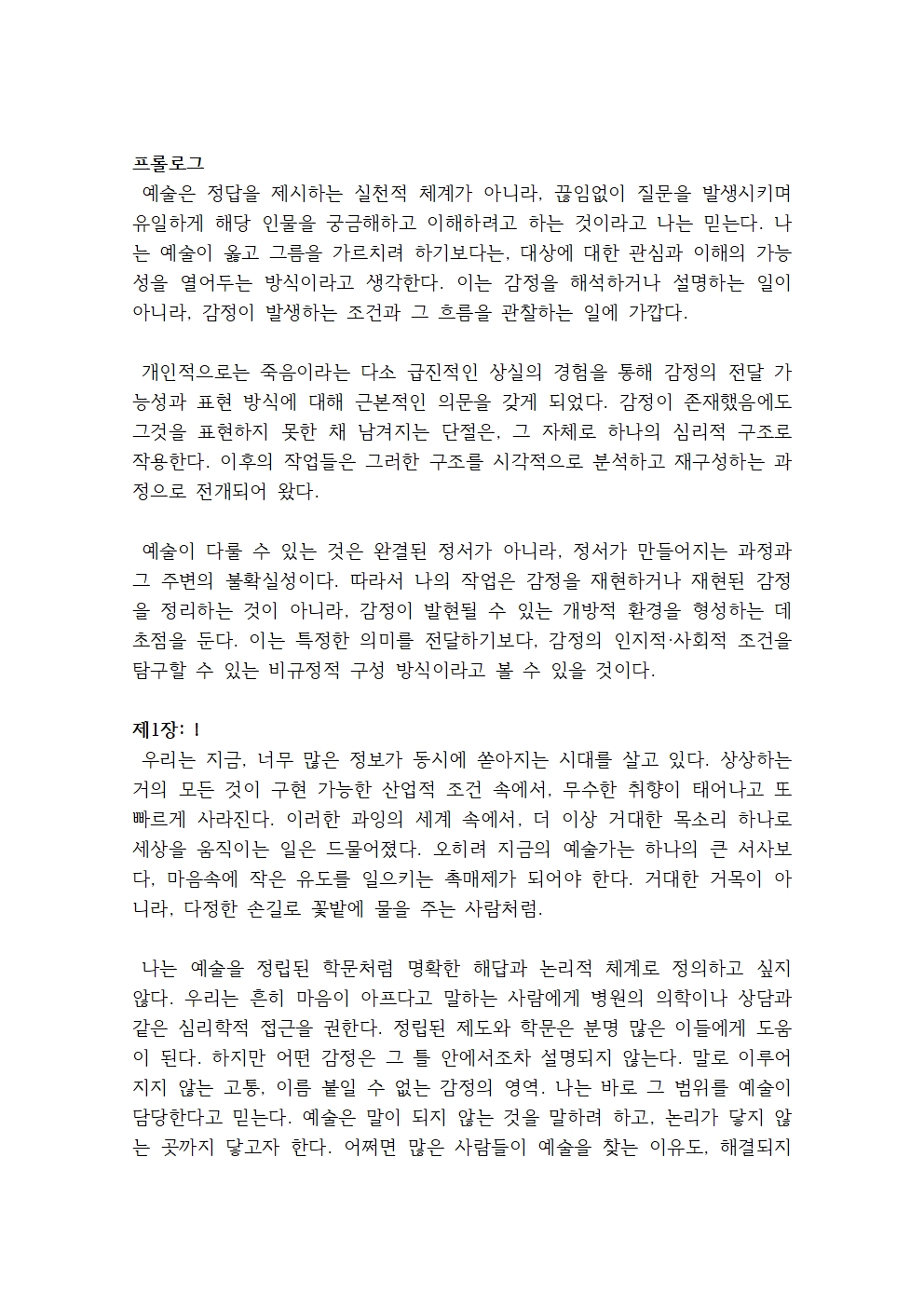 프롤로그
예술은 정답을 제시하는 실천적 체계가 아니라, 끊임없이 질문을 발생시키며 유일하게 해당 인물을 궁금해하고 이해하려고 하는 것이라고 나는 믿는다. 나는 예술이 옳고 그름을 가르치려 하기보다는, 대상에 대한 관심과 이해의 가능성을 열어두는 방식이라고 생각한다. 이는 감정을 해석하거나 설명하는 일이 아니라, 감정이 발생하는 조건과 그 흐름을 관찰하는 일에 가깝다.

개인적으로는 죽음이라는 다소 급진적인 상실의 경험을 통해 감정의 전달 가능성과 표현 방식에 대해 근본적인 의문을 갖게 되었다. 감정이 존재했음에도 그것을 표현하지 못한 채 남겨지는 단절은, 그 자체로 하나의 심리적 구조로 작용한다. 이후의 작업들은 그러한 구조를 시각적으로 분석하고 재구성하는 과정으로 전개되어 왔다.

예술이 다룰 수 있는 것은 완결된 정서가 아니라, 정서가 만들어지는 과정과 그 주변의 불확실성이다. 따라서 나의 작업은 감정을 재현하거나 재현된 감정을 정리하는 것이 아니라, 감정이 발현될 수 있는 개방적 환경을 형성하는 데 초점을 둔다. 이는 특정한 의미를 전달하기보다, 감정의 인지적·사회적 조건을 탐구할 수 있는 비규정적 구성 방식이라고 볼 수 있을 것이다.

제1장: I
우리는 지금, 너무 많은 정보가 동시에 쏟아지는 시대를 살고 있다. 상상하는 거의 모든 것이 구현 가능한 산업적 조건 속에서, 무수한 취향이 태어나고 또 빠르게 사라진다. 이러한 과잉의 세계 속에서, 더 이상 거대한 목소리 하나로 세상을 움직이는 일은 드물어졌다. 오히려 지금의 예술가는 하나의 큰 서사보다, 마음속에 작은 유도를 일으키는 촉매제가 되어야 한다. 거대한 거목이 아니라, 다정한 손길로 꽃밭에 물을 주는 사람처럼.

나는 예술을 정립된 학문처럼 명확한 해답과 논리적 체계로 정의하고 싶지 않다. 우리는 흔히 마음이 아프다고 말하는 사람에게 병원의 의학이나 상담과 같은 심리학적 접근을 권한다. 정립된 제도와 학문은 분명 많은 이들에게 도움이 된다. 하지만 어떤 감정은 그 틀 안에서조차 설명되지 않는다. 말로 이루어지지 않는 고통, 이름 붙일 수 없는 감정의 영역. 나는 바로 그 범위를 예술이 담당한다고 믿는다. 예술은 말이 되지 않는 것을 말하려 하고, 논리가 닿지 않는 곳까지 닿고자 한다. 어쩌면 많은 사람들이 예술을 찾는 이유도, 해결되지